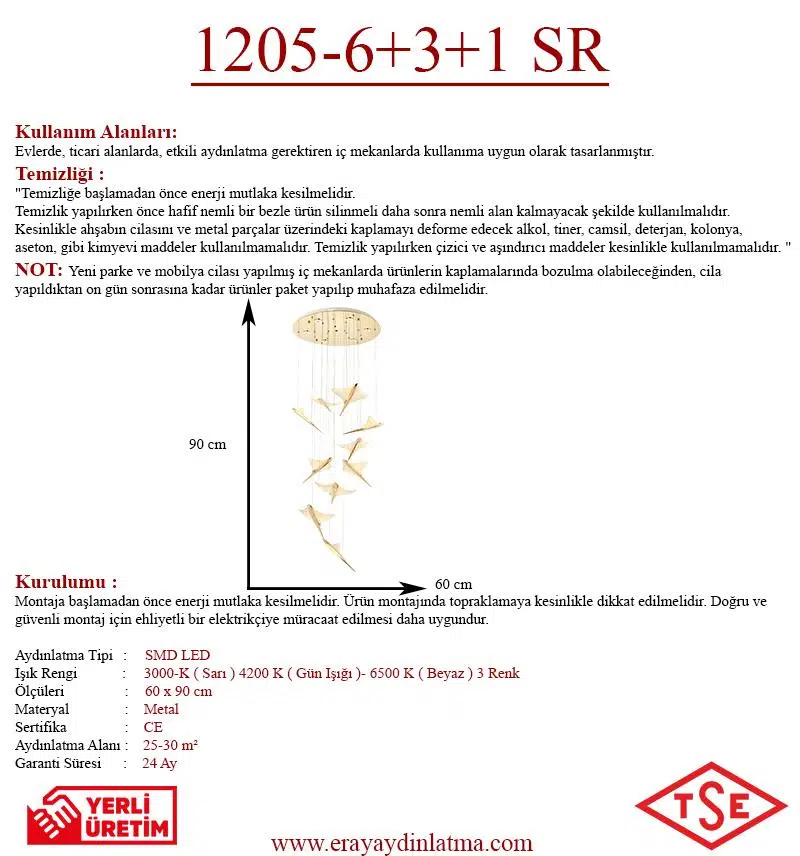 1205-6+3+1 SR

Kullanım Alanları:
Evlerde, ticari alanlarda, etkili aydınlatma gerektiren iç mekanlarda kullanıma uygun olarak tasarlanmıştır.

Temizliği :
"Temizliğe başlamadan önce enerji mutlaka kesilmelidir.
Temizlik yapılırken önce hafif nemli bir bezle ürün silinmeli daha sonra nemli alan kalmayacak şekilde kullanılmalıdır.
Kesinlikle ahşabın cilasını ve metal parçalar üzerindeki kaplamayı deforme edecek alkol, tiner, camsil, deterjan, kolonya, aseton, gibi kimyevi maddeler kullanılmamalıdır. Temizlik yapılırken çizici ve aşındırıcı maddeler kesinlikle kullanılmamalıdır. "

NOT: Yeni parke ve mobilya cilası yapılmış iç mekanlarda ürünlerin kaplamalarında bozulma olabileceğinden, cila yapıldıktan on gün sonrasına kadar ürünler paket yapılıp muhafaza edilmelidir.

90 cm

60 cm

Kurulumu :
Montaja başlamadan önce enerji mutlaka kesilmelidir. Ürün montajında topraklamaya kesinlikle dikkat edilmelidir. Doğru ve güvenli montaj için ehliyetli bir elektrikçiye müracaat edilmesi daha uygundur.

Aydınlatma Tipi : SMD LED
Işık Rengi : 3000-K ( Sarı ) 4200 K ( Gün Işığı )- 6500 K ( Beyaz ) 3 Renk
Ölçüleri : 60 x 90 cm
Materyal : Metal
Sertifika : CE
Aydınlatma Alanı : 25-30 m²
Garanti Süresi : 24 Ay

YERLİ ÜRETİM

www.erayaydinlatma.com

TSE